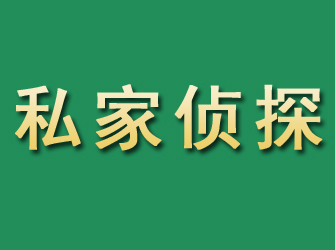 私家侦探